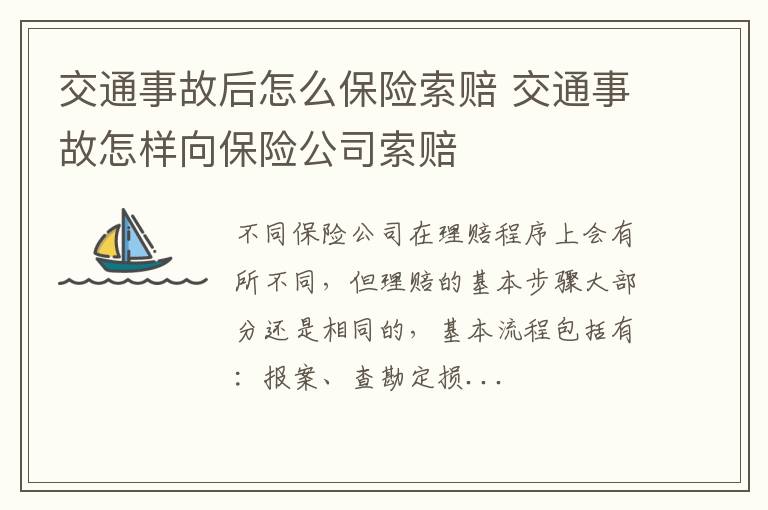 交通事故后怎么保险索赔 交通事故怎样向保险公司索赔

不同保险公司在理赔程序上会有所不同，但理赔的基本步骤大部分还是相同的，基本流程包括有：报案、查勘定损...